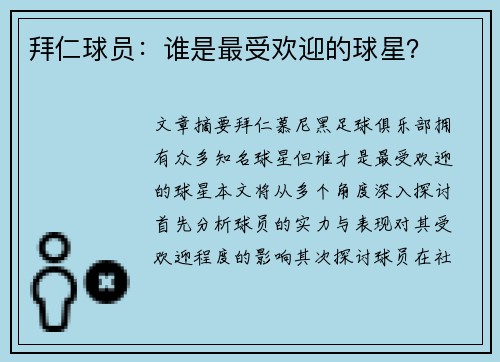 拜仁球员：谁是最受欢迎的球星？

文章摘要拜仁慕尼黑足球俱乐部拥有众多知名球星但谁才是最受欢迎的球星本文将从多个角度深入探讨首先分析球员的实力与表现对其受欢迎程度的影响其次探讨球员在社